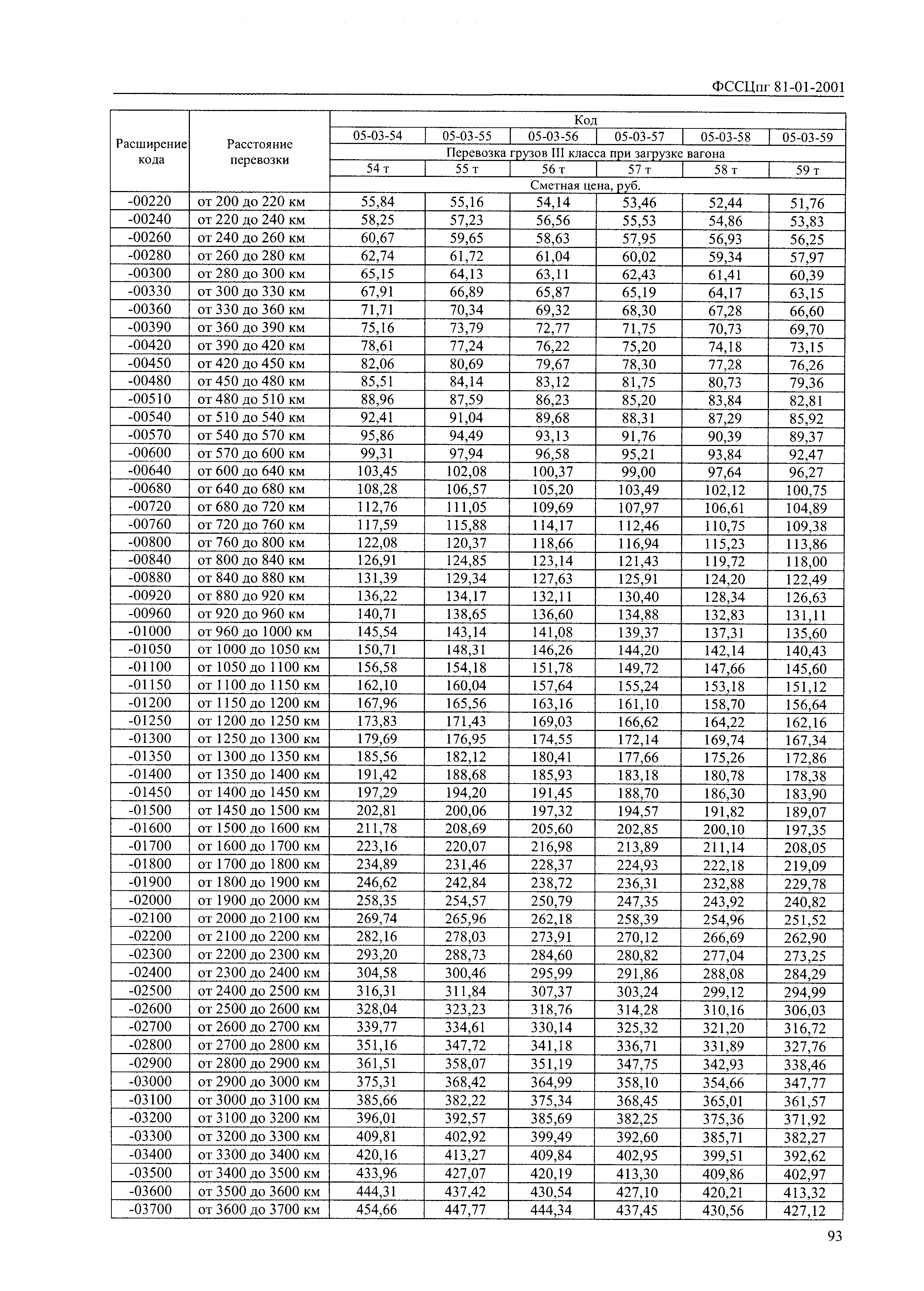 ФССЦпг 81-01-2001

| Расширение кода | Расстояние перевозки | Код | | | | | |
|---|---|---|---|---|---|---|---|
| | | 05-03-54 | 05-03-55 | 05-03-56 | 05-03-57 | 05-03-58 | 05-03-59 |
| | | Перевозка грузов III класса при загрузке вагона | | | | | |
| | | 54 т | 55 т | 56 т | 57 т | 58 т | 59 т |
| | | Сметная цена, руб. | | | | | |
| -00220 | от 200 до 220 км | 55,84 | 55,16 | 54,14 | 53,46 | 52,44 | 51,76 |
| -00240 | от 220 до 240 км | 58,25 | 57,23 | 56,56 | 55,53 | 54,86 | 53,83 |
| -00260 | от 240 до 260 км | 60,67 | 59,65 | 58,63 | 57,95 | 56,93 | 56,25 |
| -00280 | от 260 до 280 км | 62,74 | 61,72 | 61,04 | 60,02 | 59,34 | 57,97 |
| -00300 | от 280 до 300 км | 65,15 | 64,13 | 63,11 | 62,43 | 61,41 | 60,39 |
| -00330 | от 300 до 330 км | 67,91 | 66,89 | 65,87 | 65,19 | 64,17 | 63,15 |
| -00360 | от 330 до 360 км | 71,71 | 70,34 | 69,32 | 68,30 | 67,28 | 66,60 |
| -00390 | от 360 до 390 км | 75,16 | 73,79 | 72,77 | 71,75 | 70,73 | 69,70 |
| -00420 | от 390 до 420 км | 78,61 | 77,24 | 76,22 | 75,20 | 74,18 | 73,15 |
| -00450 | от 420 до 450 км | 82,06 | 80,69 | 79,67 | 78,30 | 77,28 | 76,26 |
| -00480 | от 450 до 480 км | 85,51 | 84,14 | 83,12 | 81,75 | 80,73 | 79,36 |
| -00510 | от 480 до 510 км | 88,96 | 87,59 | 86,23 | 85,20 | 83,84 | 82,81 |
| -00540 | от 510 до 540 км | 92,41 | 91,04 | 89,68 | 88,31 | 87,29 | 85,92 |
| -00570 | от 540 до 570 км | 95,86 | 94,49 | 93,13 | 91,76 | 90,39 | 89,37 |
| -00600 | от 570 до 600 км | 99,31 | 97,94 | 96,58 | 95,21 | 93,84 | 92,47 |
| -00640 | от 600 до 640 км | 103,45 | 102,08 | 100,37 | 99,00 | 97,64 | 96,27 |
| -00680 | от 640 до 680 км | 108,28 | 106,57 | 105,20 | 103,49 | 102,12 | 100,75 |
| -00720 | от 680 до 720 км | 112,76 | 111,05 | 109,69 | 107,97 | 106,61 | 104,89 |
| -00760 | от 720 до 760 км | 117,59 | 115,88 | 114,17 | 112,46 | 110,75 | 109,38 |
| -00800 | от 760 до 800 км | 122,08 | 120,37 | 118,66 | 116,94 | 115,23 | 113,86 |
| -00840 | от 800 до 840 км | 126,91 | 124,85 | 123,14 | 121,43 | 119,72 | 118,00 |
| -00880 | от 840 до 880 км | 131,39 | 129,34 | 127,63 | 125,91 | 124,20 | 122,49 |
| -00920 | от 880 до 920 км | 136,22 | 134,17 | 132,11 | 130,40 | 128,34 | 126,63 |
| -00960 | от 920 до 960 км | 140,71 | 138,65 | 136,60 | 134,88 | 132,83 | 131,11 |
| -01000 | от 960 до 1000 км | 145,54 | 143,14 | 141,08 | 139,37 | 137,31 | 135,60 |
| -01050 | от 1000 до 1050 км | 150,71 | 148,31 | 146,26 | 144,20 | 142,14 | 140,43 |
| -01100 | от 1050 до 1100 км | 156,58 | 154,18 | 151,78 | 149,72 | 147,66 | 145,60 |
| -01150 | от 1100 до 1150 км | 162,10 | 160,04 | 157,64 | 155,24 | 153,18 | 151,12 |
| -01200 | от 1150 до 1200 км | 167,96 | 165,56 | 163,16 | 161,10 | 158,70 | 156,64 |
| -01250 | от 1200 до 1250 км | 173,83 | 171,43 | 169,03 | 166,62 | 164,22 | 162,16 |
| -01300 | от 1250 до 1300 км | 179,69 | 176,95 | 174,55 | 172,14 | 169,74 | 167,34 |
| -01350 | от 1300 до 1350 км | 185,56 | 182,12 | 180,41 | 177,66 | 175,26 | 172,86 |
| -01400 | от 1350 до 1400 км | 191,42 | 188,68 | 185,93 | 183,18 | 180,78 | 178,38 |
| -01450 | от 1400 до 1450 км | 197,29 | 194,20 | 191,45 | 188,70 | 186,30 | 183,90 |
| -01500 | от 1450 до 1500 км | 202,81 | 200,06 | 197,32 | 194,57 | 191,82 | 189,07 |
| -01600 | от 1500 до 1600 км | 211,78 | 208,69 | 205,60 | 202,85 | 200,10 | 197,35 |
| -01700 | от 1600 до 1700 км | 223,16 | 220,07 | 216,98 | 213,89 | 211,14 | 208,05 |
| -01800 | от 1700 до 1800 км | 234,89 | 231,46 | 228,37 | 224,93 | 222,18 | 219,09 |
| -01900 | от 1800 до 1900 км | 246,62 | 242,84 | 238,72 | 236,31 | 232,88 | 229,78 |
| -02000 | от 1900 до 2000 км | 258,35 | 254,57 | 250,79 | 247,35 | 243,92 | 240,82 |
| -02100 | от 2000 до 2100 км | 269,74 | 265,96 | 262,18 | 258,39 | 254,96 | 251,52 |
| -02200 | от 2100 до 2200 км | 282,16 | 278,03 | 273,91 | 270,12 | 266,69 | 262,90 |
| -02300 | от 2200 до 2300 км | 293,20 | 288,73 | 284,60 | 280,82 | 277,04 | 273,25 |
| -02400 | от 2300 до 2400 км | 304,58 | 300,46 | 295,99 | 291,86 | 288,08 | 284,29 |
| -02500 | от 2400 до 2500 км | 316,31 | 311,84 | 307,37 | 303,24 | 299,12 | 294,99 |
| -02600 | от 2500 до 2600 км | 328,04 | 323,23 | 318,76 | 314,28 | 310,16 | 306,03 |
| -02700 | от 2600 до 2700 км | 339,77 | 334,61 | 330,14 | 325,32 | 321,20 | 316,72 |
| -02800 | от 2700 до 2800 км | 351,16 | 347,72 | 341,18 | 336,71 | 331,89 | 327,76 |
| -02900 | от 2800 до 2900 км | 361,51 | 358,07 | 351,19 | 347,75 | 342,93 | 338,46 |
| -03000 | от 2900 до 3000 км | 375,31 | 368,42 | 364,99 | 358,10 | 354,66 | 347,77 |
| -03100 | от 3000 до 3100 км | 385,66 | 382,22 | 375,34 | 368,45 | 365,01 | 361,57 |
| -03200 | от 3100 до 3200 км | 396,01 | 392,57 | 385,69 | 382,25 | 375,36 | 371,92 |
| -03300 | от 3200 до 3300 км | 409,81 | 402,92 | 399,49 | 392,60 | 385,71 | 382,27 |
| -03400 | от 3300 до 3400 км | 420,16 | 413,27 | 409,84 | 402,95 | 399,51 | 392,62 |
| -03500 | от 3400 до 3500 км | 433,96 | 427,07 | 420,19 | 413,30 | 409,86 | 402,97 |
| -03600 | от 3500 до 3600 км | 444,31 | 437,42 | 430,54 | 427,10 | 420,21 | 413,32 |
| -03700 | от 3600 до 3700 км | 454,66 | 447,77 | 444,34 | 437,45 | 430,56 | 427,12 |

93